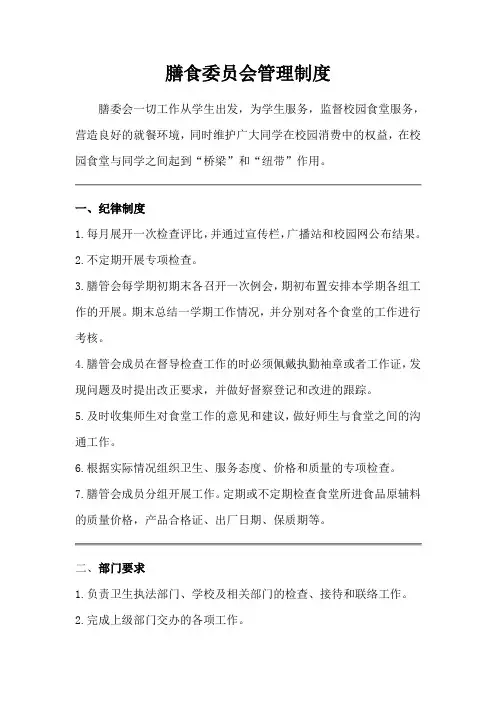 膳食委员会管理制度

膳委会一切工作从学生出发，为学生服务，监督校园食堂服务，营造良好的就餐环境，同时维护广大同学在校园消费中的权益，在校园食堂与同学之间起到“桥梁”和“纽带”作用。

一、纪律制度

1.每月展开一次检查评比，并通过宣传栏，广播站和校园网公布结果。

2.不定期开展专项检查。

3.膳管会每学期初期末各召开一次例会，期初布置安排本学期各组工作的开展。期末总结一学期工作情况，并分别对各个食堂的工作进行考核。

4.膳管会成员在督导检查工作的时必须佩戴执勤袖章或者工作证，发现问题及时提出改正要求，并做好督察登记和改进的跟踪。

5.及时收集师生对食堂工作的意见和建议，做好师生与食堂之间的沟通工作。

6.根据实际情况组织卫生、服务态度、价格和质量的专项检查。

7.膳管会成员分组开展工作。定期或不定期检查食堂所进食品原辅料的质量价格，产品合格证、出厂日期、保质期等。

二、部门要求

1.负责卫生执法部门、学校及相关部门的检查、接待和联络工作。

2.完成上级部门交办的各项工作。